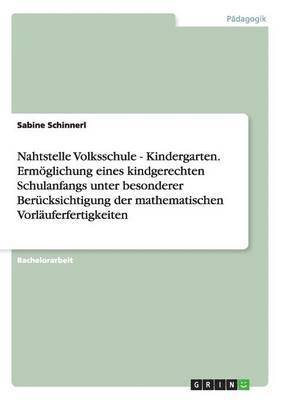 Pädagogik

Sabine Schinnerl

Nahtstelle Volksschule - Kindergarten. Ermöglichung eines kindgerechten Schulanfangs unter besonderer Berücksichtigung der mathematischen Vorläuferfertigkeiten

Bachelorarbeit

GRIN